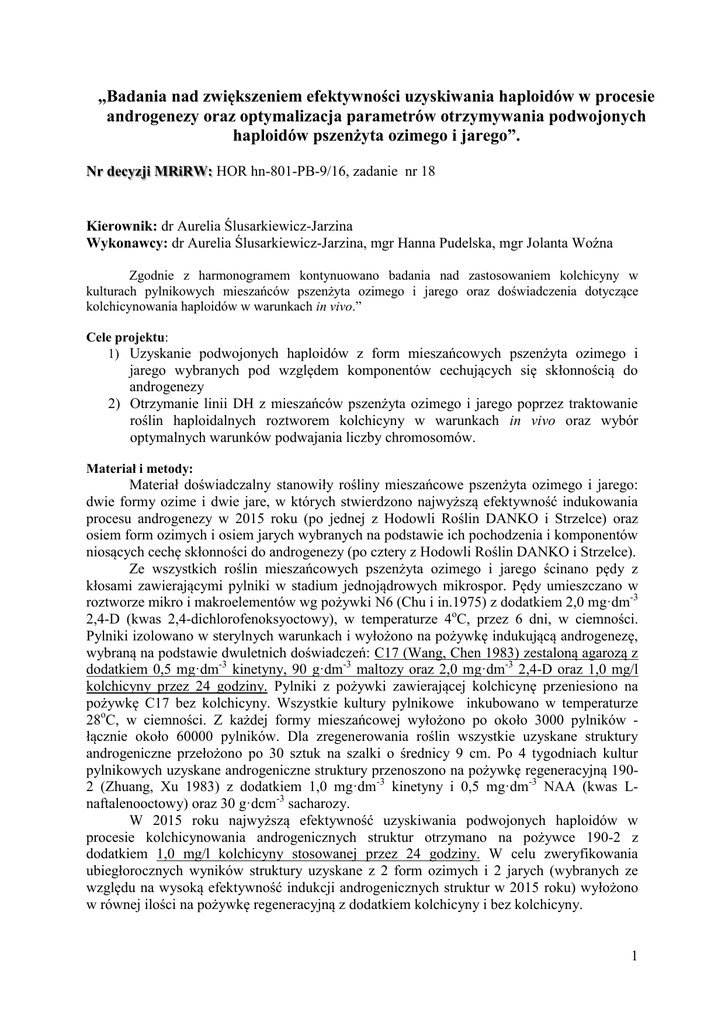 „Badania nad zwiększeniem efektywności uzyskiwania haploidów w procesie androgenezy oraz optymalizacja parametrów otrzymywania podwojonych haploidów pszenżyta ozimego i jarego”.

Nr decyzji MRiRW: HOR hn-801-PB-9/16, zadanie nr 18

Kierownik: dr Aurelia Ślusarkiewicz-Jarzina
Wykonawcy: dr Aurelia Ślusarkiewicz-Jarzina, mgr Hanna Pudelska, mgr Jolanta Woźna

Zgodnie z harmonogramem kontynuowano badania nad zastosowaniem kolchicyny w kulturach pylnikowych mieszańców pszenżyta ozimego i jarego oraz doświadczenia dotyczące kolchicynowania haploidów w warunkach in vivo.”

Cele projektu:
1) Uzyskanie podwojonych haploidów z form mieszańcowych pszenżyta ozimego i jarego wybranych pod względem komponentów cechujących się skłonnością do androgenezy
2) Otrzymanie linii DH z mieszańców pszenżyta ozimego i jarego poprzez traktowanie roślin haploidalnych roztworem kolchicyny w warunkach in vivo oraz wybór optymalnych warunków podwajania liczby chromosomów.

Materiał i metody:
Materiał doświadczalny stanowiły rośliny mieszańcowe pszenżyta ozimego i jarego: dwie formy ozime i dwie jare, w których stwierdzono najwyższą efektywność indukowania procesu androgenezy w 2015 roku (po jednej z Hodowli Roślin DANKO i Strzelce) oraz osiem form ozimych i osiem jarych wybranych na podstawie ich pochodzenia i komponentów niosących cechę skłonności do androgenezy (po cztery z Hodowli Roślin DANKO i Strzelce).
Ze wszystkich roślin mieszańcowych pszenżyta ozimego i jarego ścinano pędy z kłosami zawierającymi pylniki w stadium jednojądrowych mikrospor. Pędy umieszczano w roztworze mikro i makroelementów wg pożywki N6 (Chu i in.1975) z dodatkiem 2,0 mg·dm$^{-3}$ 2,4-D (kwas 2,4-dichlorofenoksyoctowy), w temperaturze 4$^{o}$C, przez 6 dni, w ciemności. Pylniki izolowano w sterylnych warunkach i wyłożono na pożywkę indukującą androgenezę, wybraną na podstawie dwuletnich doświadczeń: C17 (Wang, Chen 1983) zestaloną agarozą z dodatkiem 0,5 mg·dm$^{-3}$ kinetyny, 90 g·dm$^{-3}$ maltozy oraz 2,0 mg·dm$^{-3}$ 2,4-D oraz 1,0 mg/l kolchicyny przez 24 godziny. Pylniki z pożywki zawierającej kolchicynę przeniesiono na pożywkę C17 bez kolchicyny. Wszystkie kultury pylnikowe inkubowano w temperaturze 28$^{o}$C, w ciemności. Z każdej formy mieszańcowej wyłożono po około 3000 pylników - łącznie około 60000 pylników. Dla zregenerowania roślin wszystkie uzyskane struktury androgeniczne przełożono po 30 sztuk na szalki o średnicy 9 cm. Po 4 tygodniach kultur pylnikowych uzyskane androgeniczne struktury przenoszono na pożywkę regeneracyjną 190-2 (Zhuang, Xu 1983) z dodatkiem 1,0 mg·dm$^{-3}$ kinetyny i 0,5 mg·dm$^{-3}$ NAA (kwas L-naftalenooctowy) oraz 30 g·dcm$^{-3}$ sacharozy.
W 2015 roku najwyższą efektywność uzyskiwania podwojonych haploidów w procesie kolchicynowania androgenicznych struktur otrzymano na pożywce 190-2 z dodatkiem 1,0 mg/l kolchicyny stosowanej przez 24 godziny. W celu zweryfikowania ubiegłorocznych wyników struktury uzyskane z 2 form ozimych i 2 jarych (wybranych ze względu na wysoką efektywność indukcji androgenicznych struktur w 2015 roku) wyłożono w równej ilości na pożywkę regeneracyjną z dodatkiem kolchicyny i bez kolchicyny.

1